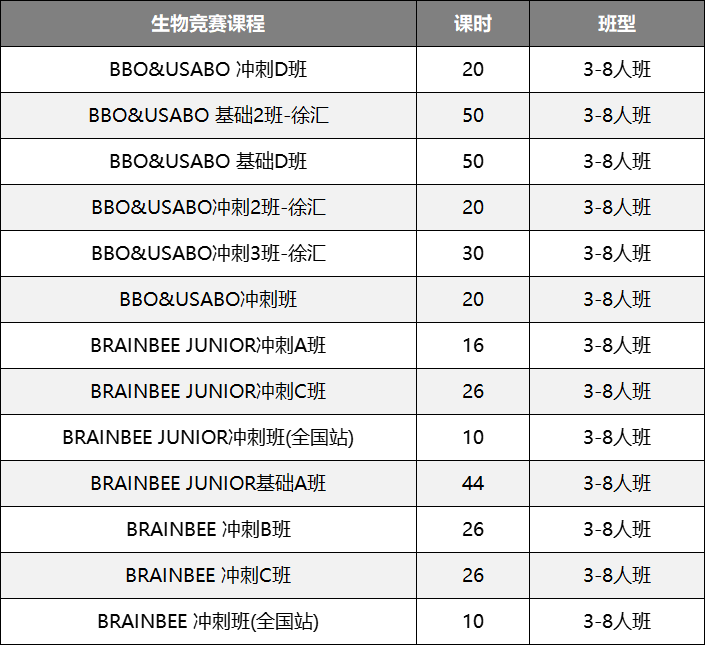 | 生物竞赛课程 | 课时 | 班型 |
|---|---|---|
| BBO&USABO 冲刺D班 | 20 | 3-8人班 |
| BBO&USABO 基础2班-徐汇 | 50 | 3-8人班 |
| BBO&USABO 基础D班 | 50 | 3-8人班 |
| BBO&USABO冲刺2班-徐汇 | 20 | 3-8人班 |
| BBO&USABO冲刺3班-徐汇 | 30 | 3-8人班 |
| BBO&USABO冲刺班 | 20 | 3-8人班 |
| BRAINBEE JUNIOR冲刺A班 | 16 | 3-8人班 |
| BRAINBEE JUNIOR冲刺C班 | 26 | 3-8人班 |
| BRAINBEE JUNIOR冲刺班(全国站) | 10 | 3-8人班 |
| BRAINBEE JUNIOR基础A班 | 44 | 3-8人班 |
| BRAINBEE 冲刺B班 | 26 | 3-8人班 |
| BRAINBEE 冲刺C班 | 26 | 3-8人班 |
| BRAINBEE 冲刺班(全国站) | 10 | 3-8人班 |